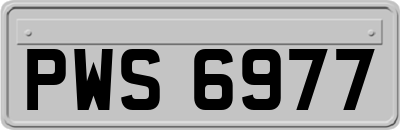 PWS 6977